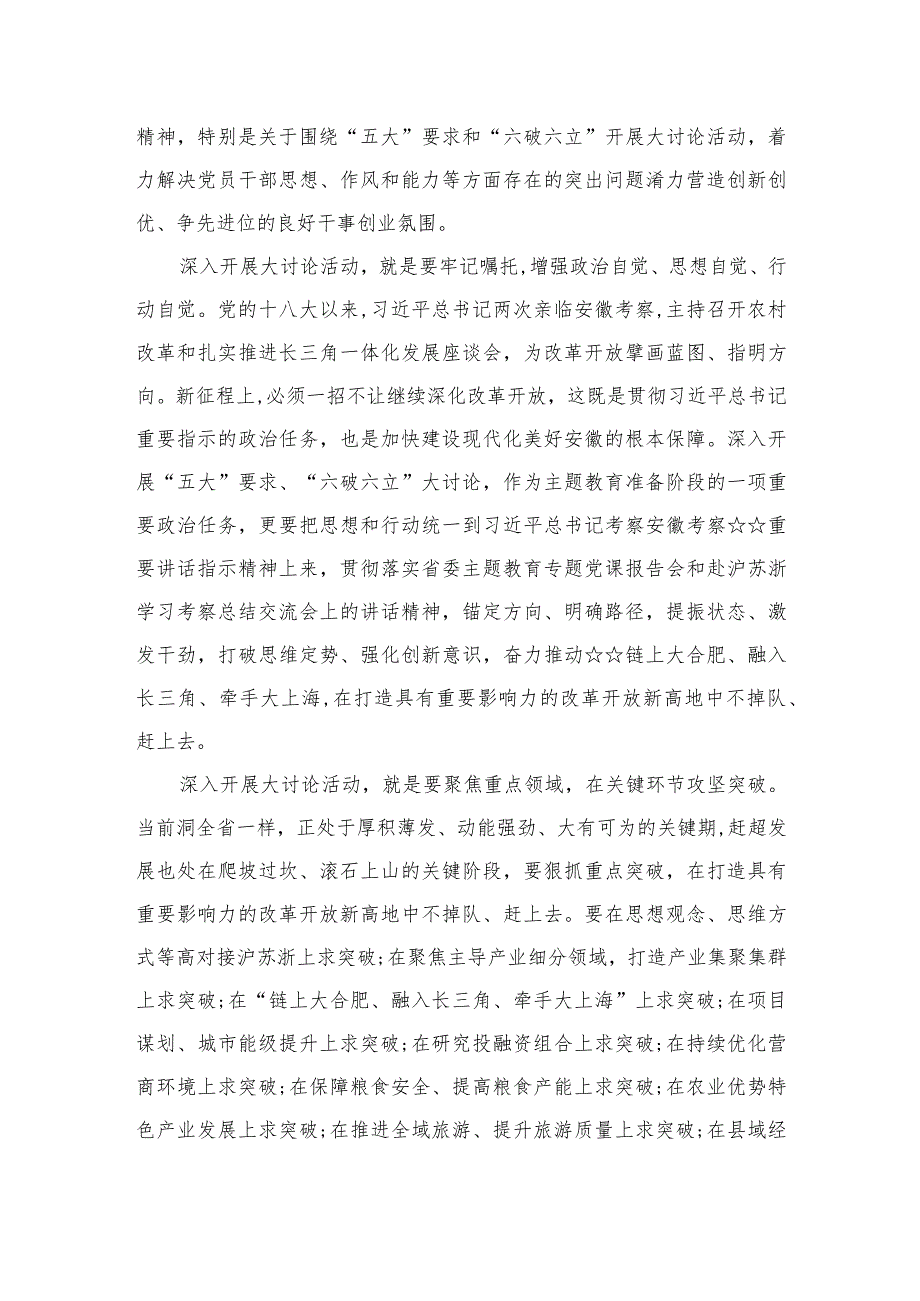 精神，特别是关于围绕“五大”要求和“六破六立”开展大讨论活动，着力解决党员干部思想、作风和能力等方面存在的突出问题淆力营造创新创优、争先进位的良好干事创业氛围。

深入开展大讨论活动，就是要牢记嘱托，增强政治自觉、思想自觉、行动自觉。党的十八大以来，习近平总书记两次亲临安徽考察，主持召开农村改革和扎实推进长三角一体化发展座谈会，为改革开放擘画蓝图、指明方向。新征程上，必须一招不让继续深化改革开放，这既是贯彻习近平总书记重要指示的政治任务，也是加快建设现代化美好安徽的根本保障。深入开展“五大”要求、“六破六立”大讨论，作为主题教育准备阶段的一项重要政治任务，更要把思想和行动统一到习近平总书记考察安徽考察☆☆重要讲话指示精神上来，贯彻落实省委主题教育专题党课报告会和赴沪苏浙学习考察总结交流会上的讲话精神，锚定方向、明确路径，提振状态、激发干劲，打破思维定势、强化创新意识，奋力推动☆☆链上大合肥、融入长三角、牵手大上海，在打造具有重要影响力的改革开放新高地中不掉队、赶上去。

深入开展大讨论活动，就是要聚焦重点领域，在关键环节攻坚突破。当前洞全省一样，正处于厚积薄发、动能强劲、大有可为的关键期，赶超发展也处在爬坡过坎、滚石上山的关键阶段，要狠抓重点突破，在打造具有重要影响力的改革开放新高地中不掉队、赶上去。要在思想观念、思维方式等高对接沪苏浙上求突破；在聚焦主导产业细分领域，打造产业集聚集群上求突破；在“链上大合肥、融入长三角、牵手大上海”上求突破；在项目谋划、城市能级提升上求突破；在研究投融资组合上求突破；在持续优化营商环境上求突破；在保障粮食安全、提高粮食产能上求突破；在农业优势特色产业发展上求突破；在推进全域旅游、提升旅游质量上求突破；在县域经